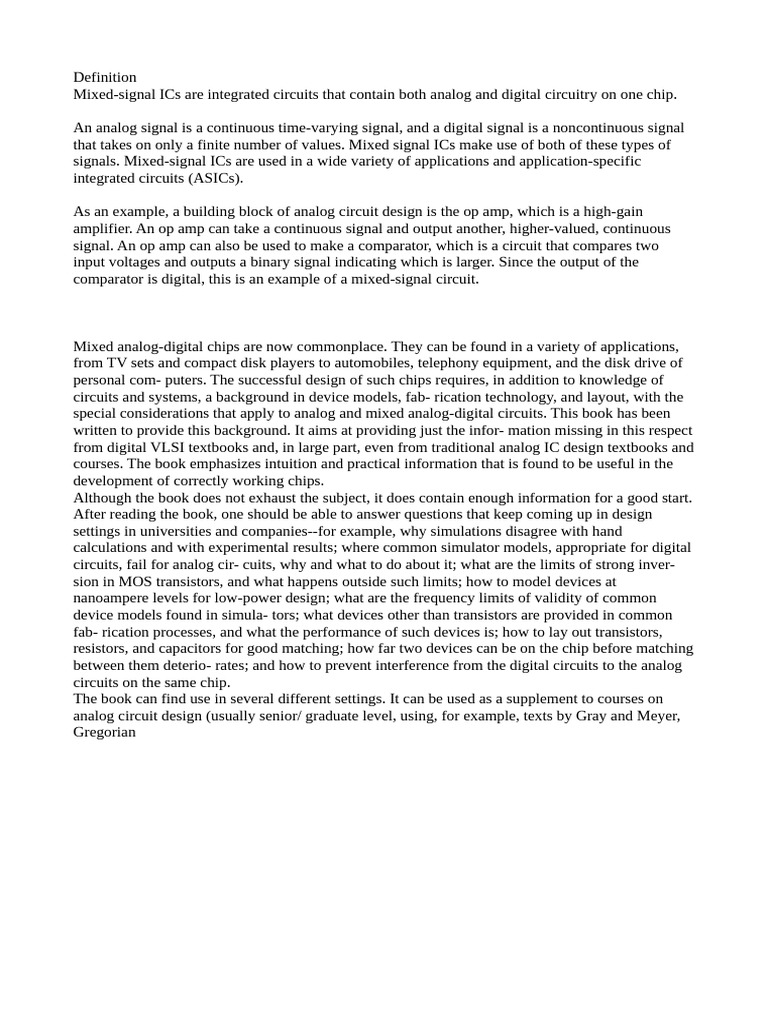 Definition
Mixed-signal ICs are integrated circuits that contain both analog and digital circuitry on one chip.

An analog signal is a continuous time-varying signal, and a digital signal is a noncontinuous signal that takes on only a finite number of values. Mixed signal ICs make use of both of these types of signals. Mixed-signal ICs are used in a wide variety of applications and application-specific integrated circuits (ASICs).

As an example, a building block of analog circuit design is the op amp, which is a high-gain amplifier. An op amp can take a continuous signal and output another, higher-valued, continuous signal. An op amp can also be used to make a comparator, which is a circuit that compares two input voltages and outputs a binary signal indicating which is larger. Since the output of the comparator is digital, this is an example of a mixed-signal circuit.

Mixed analog-digital chips are now commonplace. They can be found in a variety of applications, from TV sets and compact disk players to automobiles, telephony equipment, and the disk drive of personal com- puters. The successful design of such chips requires, in addition to knowledge of circuits and systems, a background in device models, fab- rication technology, and layout, with the special considerations that apply to analog and mixed analog-digital circuits. This book has been written to provide this background. It aims at providing just the infor- mation missing in this respect from digital VLSI textbooks and, in large part, even from traditional analog IC design textbooks and courses. The book emphasizes intuition and practical information that is found to be useful in the development of correctly working chips.
Although the book does not exhaust the subject, it does contain enough information for a good start. After reading the book, one should be able to answer questions that keep coming up in design settings in universities and companies--for example, why simulations disagree with hand calculations and with experimental results; where common simulator models, appropriate for digital circuits, fail for analog cir- cuits, why and what to do about it; what are the limits of strong inver- sion in MOS transistors, and what happens outside such limits; how to model devices at nanoampere levels for low-power design; what are the frequency limits of validity of common device models found in simula- tors; what devices other than transistors are provided in common fab- rication processes, and what the performance of such devices is; how to lay out transistors, resistors, and capacitors for good matching; how far two devices can be on the chip before matching between them deterio- rates; and how to prevent interference from the digital circuits to the analog circuits on the same chip.
The book can find use in several different settings. It can be used as a supplement to courses on analog circuit design (usually senior/ graduate level, using, for example, texts by Gray and Meyer, Gregorian